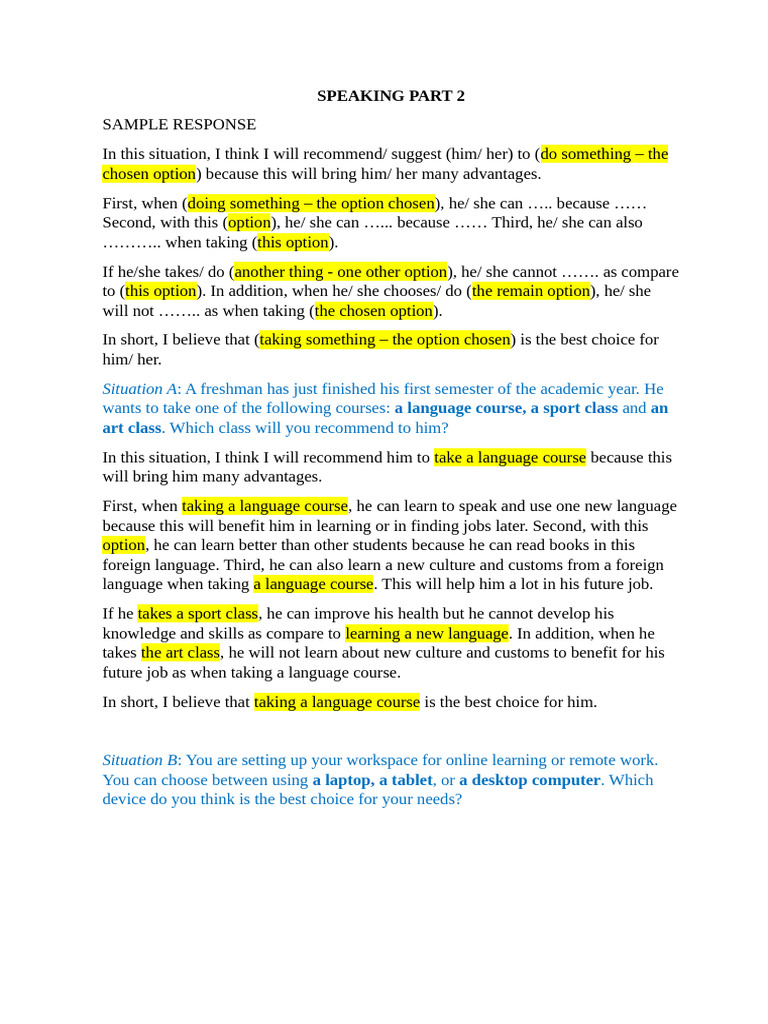 SPEAKING PART 2

SAMPLE RESPONSE

In this situation, I think I will recommend/ suggest (him/ her) to (do something – the chosen option) because this will bring him/ her many advantages.

First, when (doing something – the option chosen), he/ she can ….. because …… Second, with this (option), he/ she can …... because …… Third, he/ she can also ……….. when taking (this option).

If he/she takes/ do (another thing - one other option), he/ she cannot ……. as compare to (this option). In addition, when he/ she chooses/ do (the remain option), he/ she will not …….. as when taking (the chosen option).

In short, I believe that (taking something – the option chosen) is the best choice for him/ her.

Situation A: A freshman has just finished his first semester of the academic year. He wants to take one of the following courses: a language course, a sport class and an art class. Which class will you recommend to him?

In this situation, I think I will recommend him to take a language course because this will bring him many advantages.

First, when taking a language course, he can learn to speak and use one new language because this will benefit him in learning or in finding jobs later. Second, with this option, he can learn better than other students because he can read books in this foreign language. Third, he can also learn a new culture and customs from a foreign language when taking a language course. This will help him a lot in his future job.

If he takes a sport class, he can improve his health but he cannot develop his knowledge and skills as compare to learning a new language. In addition, when he takes the art class, he will not learn about new culture and customs to benefit for his future job as when taking a language course.

In short, I believe that taking a language course is the best choice for him.

Situation B: You are setting up your workspace for online learning or remote work. You can choose between using a laptop, a tablet, or a desktop computer. Which device do you think is the best choice for your needs?